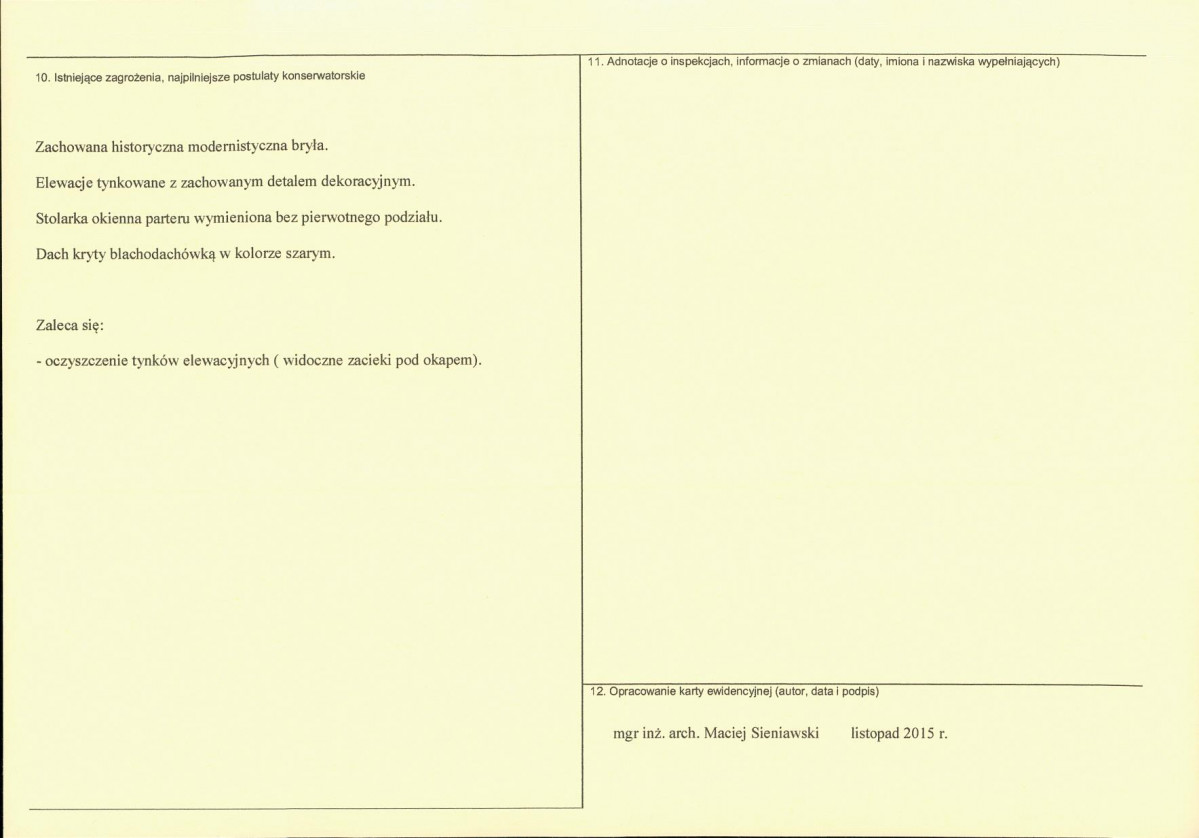 10. Istniejące zagrożenia, najpilniejsze postulaty konserwatorskie

Zachowana historyczna modernistyczna bryła.

Elewacje tynkowane z zachowanym detalem dekoracyjnym.

Stolarka okienna parteru wymieniona bez pierwotnego podziału.

Dach kryty blachodachówką w kolorze szarym.

Zaleca się:

- oczyszczenie tynków elewacyjnych ( widoczne zacieki pod okapem).

11. Adnotacje o inspekcjach, informacje o zmianach (daty, imiona i nazwiska wypełniających)

12. Opracowanie karty ewidencyjnej (autor, data i podpis)

mgr inż. arch. Maciej Sieniawski listopad 2015 r.